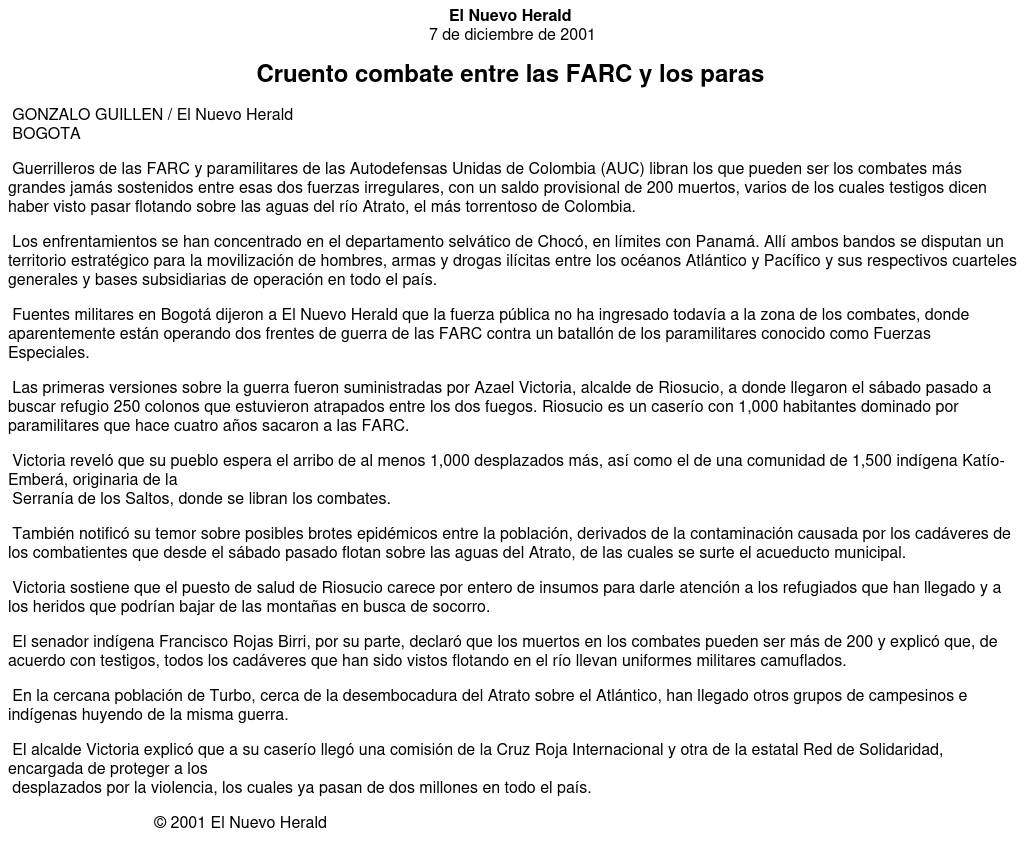 El Nuevo Herald
7 de diciembre de 2001

Cruento combate entre las FARC y los paras

GONZALO GUILLEN / El Nuevo Herald
BOGOTA

Guerrilleros de las FARC y paramilitares de las Autodefensas Unidas de Colombia (AUC) libran los que pueden ser los combates más grandes jamás sostenidos entre esas dos fuerzas irregulares, con un saldo provisional de 200 muertos, varios de los cuales testigos dicen haber visto pasar flotando sobre las aguas del río Atrato, el más torrentoso de Colombia.

Los enfrentamientos se han concentrado en el departamento selvático de Chocó, en límites con Panamá. Allí ambos bandos se disputan un territorio estratégico para la movilización de hombres, armas y drogas ilícitas entre los océanos Atlántico y Pacífico y sus respectivos cuarteles generales y bases subsidiarias de operación en todo el país.

Fuentes militares en Bogotá dijeron a El Nuevo Herald que la fuerza pública no ha ingresado todavía a la zona de los combates, donde aparentemente están operando dos frentes de guerra de las FARC contra un batallón de los paramilitares conocido como Fuerzas Especiales.

Las primeras versiones sobre la guerra fueron suministradas por Azael Victoria, alcalde de Riosucio, a donde llegaron el sábado pasado a buscar refugio 250 colonos que estuvieron atrapados entre los dos fuegos. Riosucio es un caserío con 1,000 habitantes dominado por paramilitares que hace cuatro años sacaron a las FARC.

Victoria reveló que su pueblo espera el arribo de al menos 1,000 desplazados más, así como el de una comunidad de 1,500 indígena Katío-Emberá, originaria de la Serranía de los Saltos, donde se libran los combates.

También notificó su temor sobre posibles brotes epidémicos entre la población, derivados de la contaminación causada por los cadáveres de los combatientes que desde el sábado pasado flotan sobre las aguas del Atrato, de las cuales se surte el acueducto municipal.

Victoria sostiene que el puesto de salud de Riosucio carece por entero de insumos para darle atención a los refugiados que han llegado y a los heridos que podrían bajar de las montañas en busca de socorro.

El senador indígena Francisco Rojas Birri, por su parte, declaró que los muertos en los combates pueden ser más de 200 y explicó que, de acuerdo con testigos, todos los cadáveres que han sido vistos flotando en el río llevan uniformes militares camuflados.

En la cercana población de Turbo, cerca de la desembocadura del Atrato sobre el Atlántico, han llegado otros grupos de campesinos e indígenas huyendo de la misma guerra.

El alcalde Victoria explicó que a su caserío llegó una comisión de la Cruz Roja Internacional y otra de la estatal Red de Solidaridad, encargada de proteger a los desplazados por la violencia, los cuales ya pasan de dos millones en todo el país.

© 2001 El Nuevo Herald